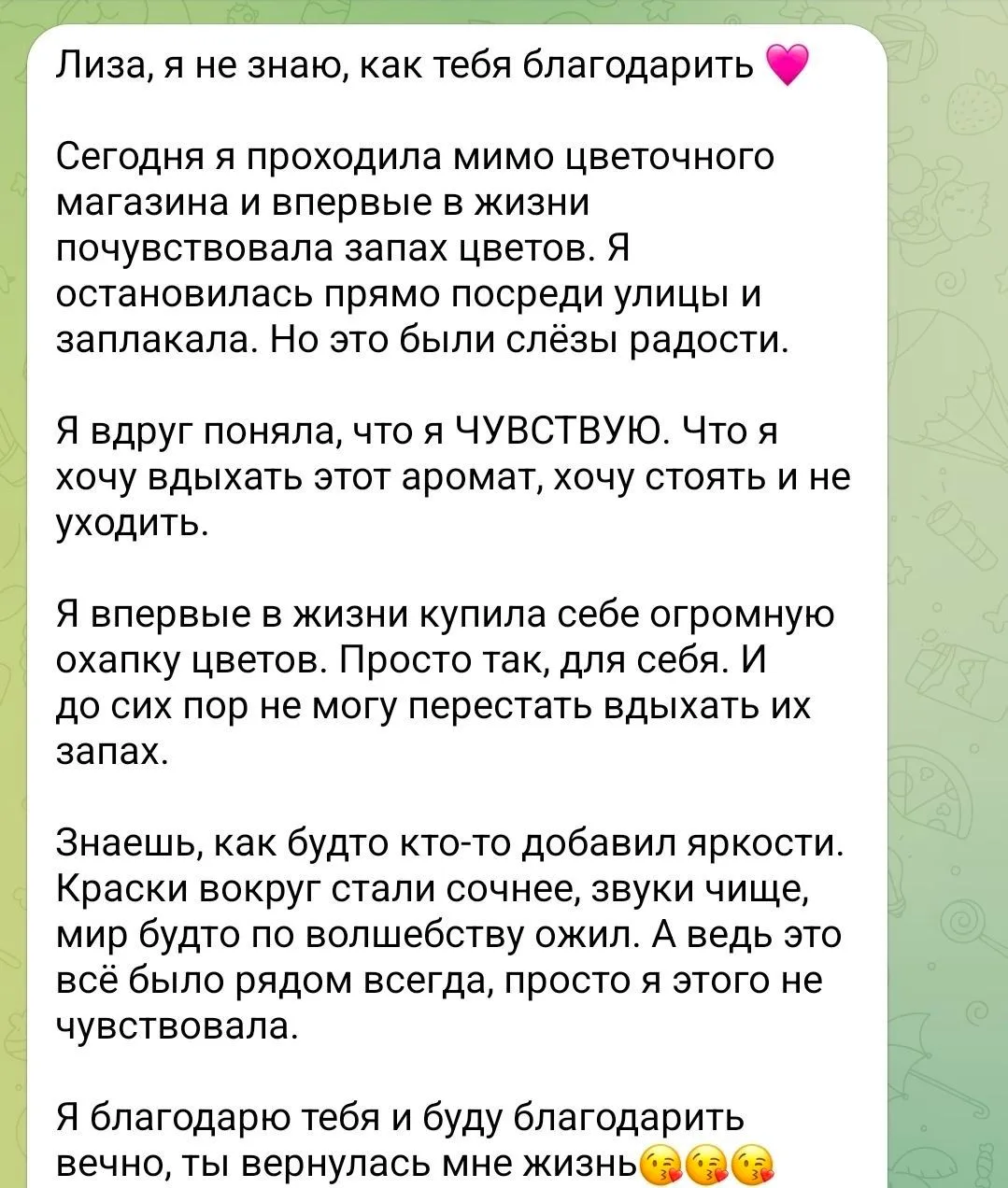 Лиза, я не знаю, как тебя благодарить 💗

Сегодня я проходила мимо цветочного магазина и впервые в жизни почувствовала запах цветов. Я остановилась прямо посреди улицы и заплакала. Но это были слёзы радости.

Я вдруг поняла, что я ЧУВСТВУЮ. Что я хочу вдыхать этот аромат, хочу стоять и не уходить.

Я впервые в жизни купила себе огромную охапку цветов. Просто так, для себя. И до сих пор не могу перестать вдыхать их запах.

Знаешь, как будто кто-то добавил яркости. Краски вокруг стали сочнее, звуки чище, мир будто по волшебству ожил. А ведь это всё было рядом всегда, просто я этого не чувствовала.

Я благодарю тебя и буду благодарить вечно, ты вернулась мне жизнь😘😘😘